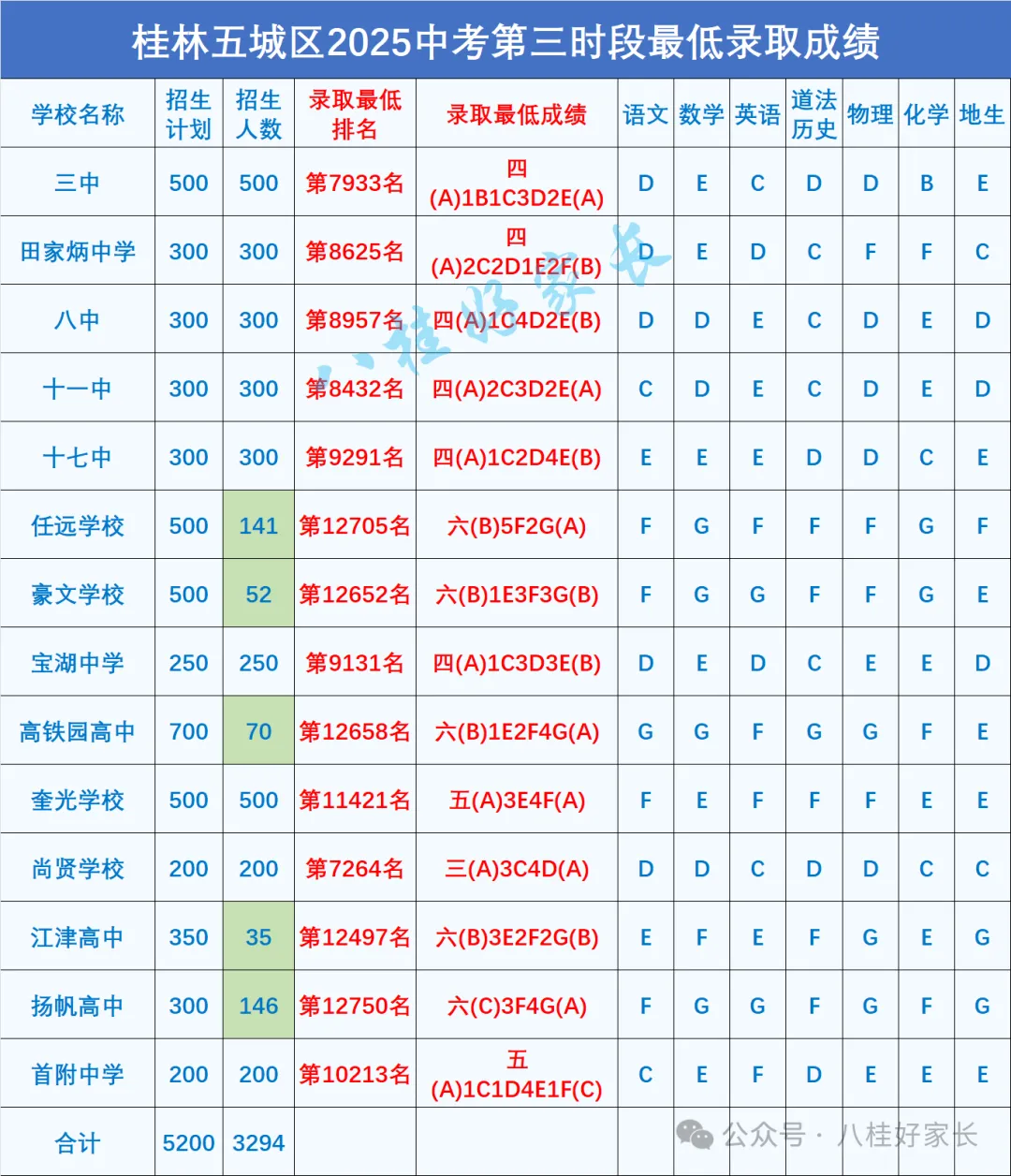 桂林五城区2025中考第三时段最低录取成绩

| 学校名称 | 招生计划 | 招生人数 | 录取最低排名 | 录取最低成绩 | 语文 | 数学 | 英语 | 道法历史 | 物理 | 化学 | 地生 |
|---|---|---|---|---|---|---|---|---|---|---|---|
| 三中 | 500 | 500 | 第7933名 | 四(A)1B1C3D2E(A) | D | E | C | D | D | B | E |
| 田家炳中学 | 300 | 300 | 第8625名 | 四(A)2C2D1E2F(B) | D | E | D | C | F | F | C |
| 八中 | 300 | 300 | 第8957名 | 四(A)1C4D2E(B) | D | D | E | C | D | E | D |
| 十一中 | 300 | 300 | 第8432名 | 四(A)2C3D2E(A) | C | D | E | C | D | E | D |
| 十七中 | 300 | 300 | 第9291名 | 四(A)1C2D4E(B) | E | E | E | D | D | C | E |
| 任远学校 | 500 | 141 | 第12705名 | 六(B)5F2G(A) | F | G | F | F | F | G | F |
| 豪文学校 | 500 | 52 | 第12652名 | 六(B)1E3F3G(B) | F | G | G | F | F | G | E |
| 宝湖中学 | 250 | 250 | 第9131名 | 四(A)1C3D3E(B) | D | E | D | C | E | E | D |
| 高铁园高中 | 700 | 70 | 第12658名 | 六(B)1E2F4G(A) | G | G | F | G | G | F | E |
| 奎光学校 | 500 | 500 | 第11421名 | 五(A)3E4F(A) | F | E | F | F | F | E | E |
| 尚贤学校 | 200 | 200 | 第7264名 | 三(A)3C4D(A) | D | D | C | D | D | C | C |
| 江津高中 | 350 | 35 | 第12497名 | 六(B)3E2F2G(B) | E | F | E | F | G | E | G |
| 扬帆高中 | 300 | 146 | 第12750名 | 六(C)3F4G(A) | F | G | G | F | G | F | G |
| 首附中学 | 200 | 200 | 第10213名 | 五(A)1C1D4E1F(C) | C | E | F | D | E | E | E |
| 合计 | 5200 | 3294 | | | | | | | | | |

八桂好家长

公众号 · 八桂好家长